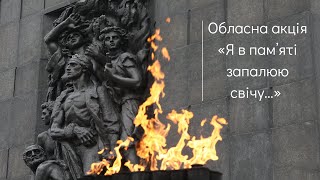 Обласна акція «Я в пам'яті запалюю свічу...»